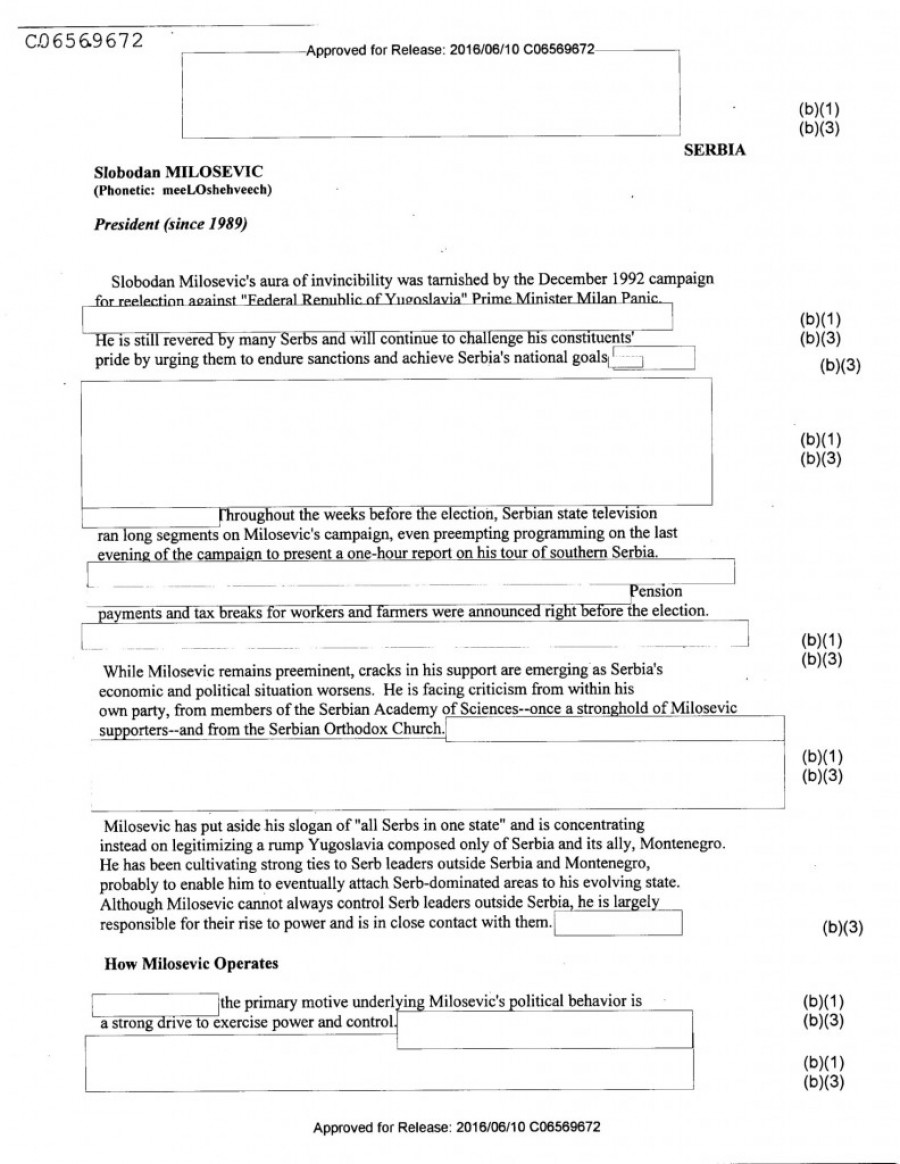 C06569672

Approved for Release: 2016/06/10 C06569672

(b)(1)
(b)(3)

SERBIA

Slobodan MILOSEVIC
(Phonetic: meeLOshehveech)

President (since 1989)

Slobodan Milosevic's aura of invincibility was tarnished by the December 1992 campaign for reelection against "Federal Republic of Yugoslavia" Prime Minister Milan Panic.

(b)(1)
(b)(3)

He is still revered by many Serbs and will continue to challenge his constituents' pride by urging them to endure sanctions and achieve Serbia's national goals.

(b)(3)

(b)(1)
(b)(3)

Throughout the weeks before the election, Serbian state television ran long segments on Milosevic's campaign, even preempting programming on the last evening of the campaign to present a one-hour report on his tour of southern Serbia. Pension payments and tax breaks for workers and farmers were announced right before the election.

(b)(1)
(b)(3)

While Milosevic remains preeminent, cracks in his support are emerging as Serbia's economic and political situation worsens. He is facing criticism from within his own party, from members of the Serbian Academy of Sciences--once a stronghold of Milosevic supporters--and from the Serbian Orthodox Church.

(b)(1)
(b)(3)

Milosevic has put aside his slogan of "all Serbs in one state" and is concentrating instead on legitimizing a rump Yugoslavia composed only of Serbia and its ally, Montenegro. He has been cultivating strong ties to Serb leaders outside Serbia and Montenegro, probably to enable him to eventually attach Serb-dominated areas to his evolving state. Although Milosevic cannot always control Serb leaders outside Serbia, he is largely responsible for their rise to power and is in close contact with them.

(b)(3)

How Milosevic Operates

the primary motive underlying Milosevic's political behavior is a strong drive to exercise power and control.

(b)(1)
(b)(3)

(b)(1)
(b)(3)

Approved for Release: 2016/06/10 C06569672